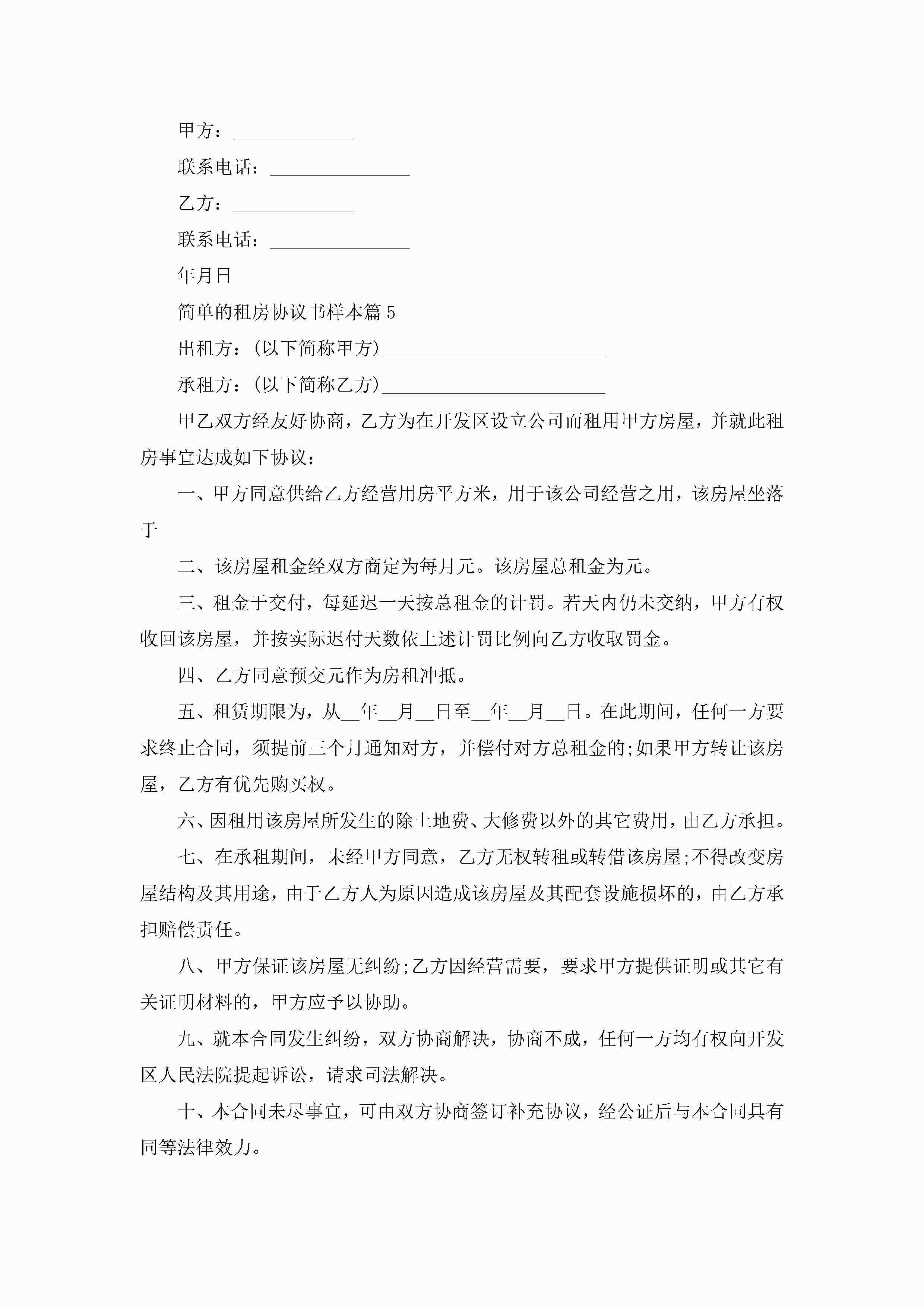 甲方：______________

联系电话：________________

乙方：______________

联系电话：________________

年月日

简单的租房协议书样本篇5

出租方：(以下简称甲方)__________________________

承租方：(以下简称乙方)__________________________

甲乙双方经友好协商，乙方为在开发区设立公司而租用甲方房屋，并就此租房事宜达成如下协议：

一、甲方同意供给乙方经营用房平方米，用于该公司经营之用，该房屋坐落于

二、该房屋租金经双方商定为每月元。该房屋总租金为元。

三、租金于交付，每延迟一天按总租金的计罚。若天内仍未交纳，甲方有权收回该房屋，并按实际迟付天数依上述计罚比例向乙方收取罚金。

四、乙方同意预交元作为房租冲抵。

五、租赁期限为，从__年__月__日至__年__月__日。在此期间，任何一方要求终止合同，须提前三个月通知对方，并偿付对方总租金的;如果甲方转让该房屋，乙方有优先购买权。

六、因租用该房屋所发生的除土地费、大修费以外的其它费用，由乙方承担。

七、在承租期间，未经甲方同意，乙方无权转租或转借该房屋;不得改变房屋结构及其用途，由于乙方人为原因造成该房屋及其配套设施损坏的，由乙方承担赔偿责任。

八、甲方保证该房屋无纠纷;乙方因经营需要，要求甲方提供证明或其它有关证明材料的，甲方应予以协助。

九、就本合同发生纠纷，双方协商解决，协商不成，任何一方均有权向开发区人民法院提起诉讼，请求司法解决。

十、本合同未尽事宜，可由双方协商签订补充协议，经公证后与本合同具有同等法律效力。